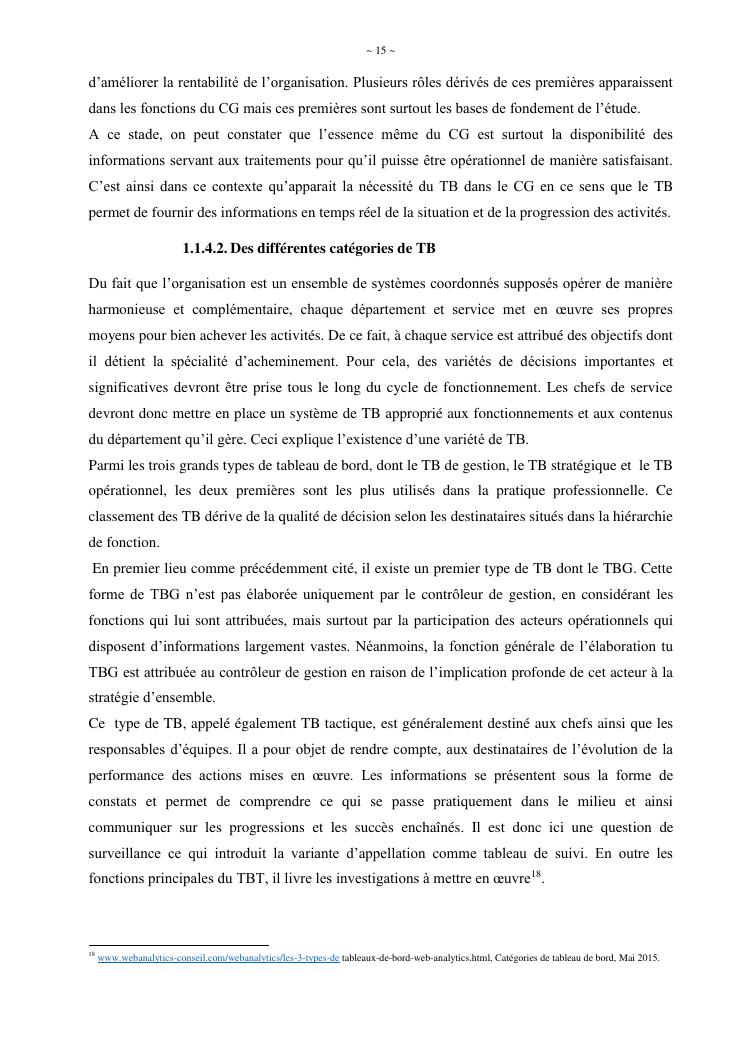 ~ 15 ~

d'améliorer la rentabilité de l'organisation. Plusieurs rôles dérivés de ces premières apparaissent dans les fonctions du CG mais ces premières sont surtout les bases de fondement de l'étude.
A ce stade, on peut constater que l'essence même du CG est surtout la disponibilité des informations servant aux traitements pour qu'il puisse être opérationnel de manière satisfaisant. C'est ainsi dans ce contexte qu'apparait la nécessité du TB dans le CG en ce sens que le TB permet de fournir des informations en temps réel de la situation et de la progression des activités.

1.1.4.2. Des différentes catégories de TB

Du fait que l'organisation est un ensemble de systèmes coordonnés supposés opérer de manière harmonieuse et complémentaire, chaque département et service met en œuvre ses propres moyens pour bien achever les activités. De ce fait, à chaque service est attribué des objectifs dont il détient la spécialité d'acheminement. Pour cela, des variétés de décisions importantes et significatives devront être prise tous le long du cycle de fonctionnement. Les chefs de service devront donc mettre en place un système de TB approprié aux fonctionnements et aux contenus du département qu'il gère. Ceci explique l'existence d'une variété de TB.
Parmi les trois grands types de tableau de bord, dont le TB de gestion, le TB stratégique et le TB opérationnel, les deux premières sont les plus utilisés dans la pratique professionnelle. Ce classement des TB dérive de la qualité de décision selon les destinataires situés dans la hiérarchie de fonction.
En premier lieu comme précédemment cité, il existe un premier type de TB dont le TBG. Cette forme de TBG n'est pas élaborée uniquement par le contrôleur de gestion, en considérant les fonctions qui lui sont attribuées, mais surtout par la participation des acteurs opérationnels qui disposent d'informations largement vastes. Néanmoins, la fonction générale de l'élaboration tu TBG est attribuée au contrôleur de gestion en raison de l'implication profonde de cet acteur à la stratégie d'ensemble.
Ce type de TB, appelé également TB tactique, est généralement destiné aux chefs ainsi que les responsables d'équipes. Il a pour objet de rendre compte, aux destinataires de l'évolution de la performance des actions mises en œuvre. Les informations se présentent sous la forme de constats et permet de comprendre ce qui se passe pratiquement dans le milieu et ainsi communiquer sur les progressions et les succès enchaînés. Il est donc ici une question de surveillance ce qui introduit la variante d'appellation comme tableau de suivi. En outre les fonctions principales du TBT, il livre les investigations à mettre en œuvre$^{18}$.

$^{18}$ www.webanalytics-conseil.com/webanalytics/les-3-types-de tableaux-de-bord-web-analytics.html, Catégories de tableau de bord, Mai 2015.